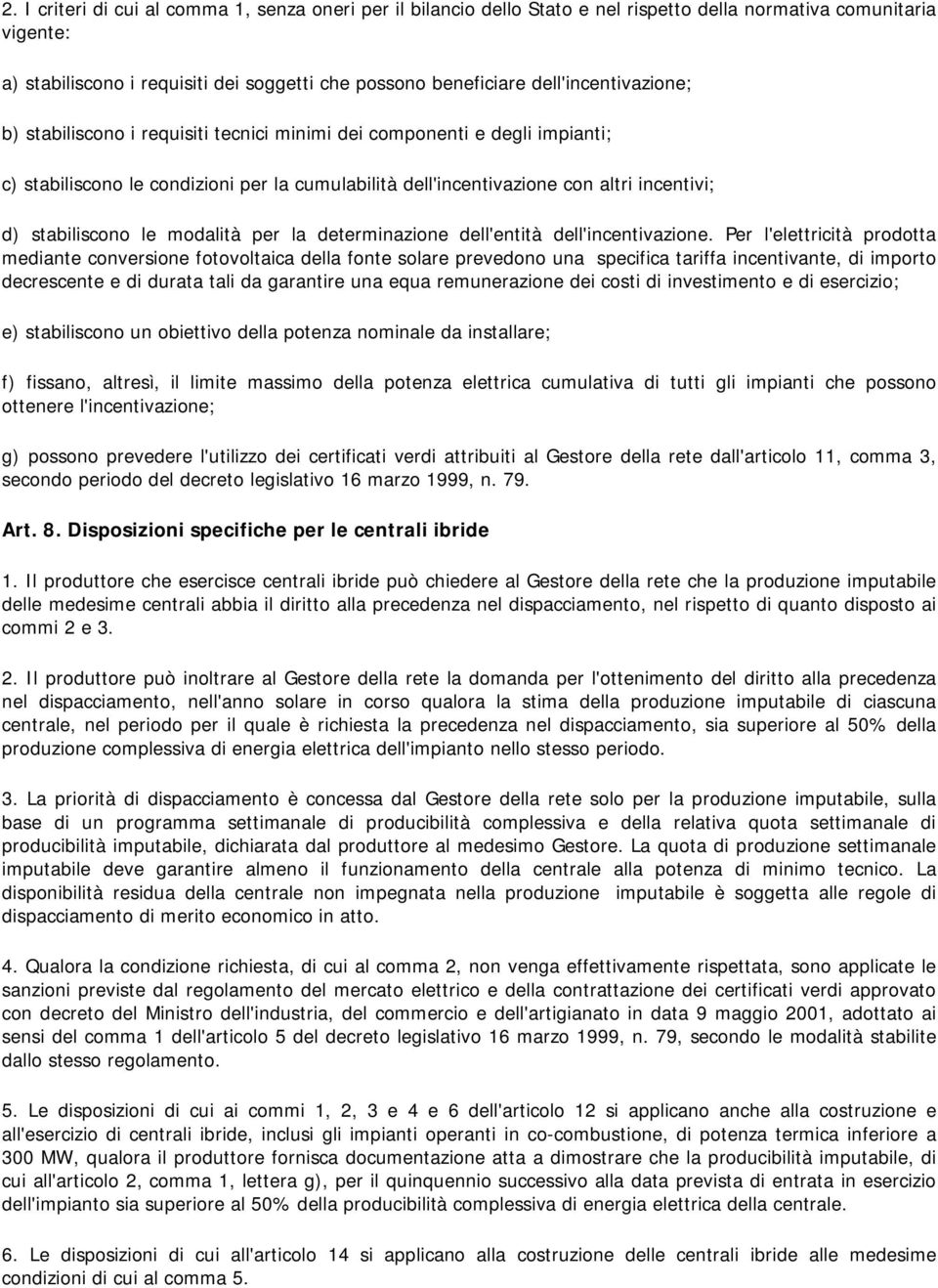 2. I criteri di cui al comma 1, senza oneri per il bilancio dello Stato e nel rispetto della normativa comunitaria vigente:

a) stabiliscono i requisiti dei soggetti che possono beneficiare dell'incentivazione;

b) stabiliscono i requisiti tecnici minimi dei componenti e degli impianti;

c) stabiliscono le condizioni per la cumulabilità dell'incentivazione con altri incentivi;

d) stabiliscono le modalità per la determinazione dell'entità dell'incentivazione. Per l'elettricità prodotta mediante conversione fotovoltaica della fonte solare prevedono una specifica tariffa incentivante, di importo decrescente e di durata tali da garantire una equa remunerazione dei costi di investimento e di esercizio;

e) stabiliscono un obiettivo della potenza nominale da installare;

f) fissano, altresì, il limite massimo della potenza elettrica cumulativa di tutti gli impianti che possono ottenere l'incentivazione;

g) possono prevedere l'utilizzo dei certificati verdi attribuiti al Gestore della rete dall'articolo 11, comma 3, secondo periodo del decreto legislativo 16 marzo 1999, n. 79.

Art. 8. Disposizioni specifiche per le centrali ibride

1. Il produttore che esercisce centrali ibride può chiedere al Gestore della rete che la produzione imputabile delle medesime centrali abbia il diritto alla precedenza nel dispacciamento, nel rispetto di quanto disposto ai commi 2 e 3.

2. Il produttore può inoltrare al Gestore della rete la domanda per l'ottenimento del diritto alla precedenza nel dispacciamento, nell'anno solare in corso qualora la stima della produzione imputabile di ciascuna centrale, nel periodo per il quale è richiesta la precedenza nel dispacciamento, sia superiore al 50% della produzione complessiva di energia elettrica dell'impianto nello stesso periodo.

3. La priorità di dispacciamento è concessa dal Gestore della rete solo per la produzione imputabile, sulla base di un programma settimanale di producibilità complessiva e della relativa quota settimanale di producibilità imputabile, dichiarata dal produttore al medesimo Gestore. La quota di produzione settimanale imputabile deve garantire almeno il funzionamento della centrale alla potenza di minimo tecnico. La disponibilità residua della centrale non impegnata nella produzione imputabile è soggetta alle regole di dispacciamento di merito economico in atto.

4. Qualora la condizione richiesta, di cui al comma 2, non venga effettivamente rispettata, sono applicate le sanzioni previste dal regolamento del mercato elettrico e della contrattazione dei certificati verdi approvato con decreto del Ministro dell'industria, del commercio e dell'artigianato in data 9 maggio 2001, adottato ai sensi del comma 1 dell'articolo 5 del decreto legislativo 16 marzo 1999, n. 79, secondo le modalità stabilite dallo stesso regolamento.

5. Le disposizioni di cui ai commi 1, 2, 3 e 4 e 6 dell'articolo 12 si applicano anche alla costruzione e all'esercizio di centrali ibride, inclusi gli impianti operanti in co-combustione, di potenza termica inferiore a 300 MW, qualora il produttore fornisca documentazione atta a dimostrare che la producibilità imputabile, di cui all'articolo 2, comma 1, lettera g), per il quinquennio successivo alla data prevista di entrata in esercizio dell'impianto sia superiore al 50% della producibilità complessiva di energia elettrica della centrale.

6. Le disposizioni di cui all'articolo 14 si applicano alla costruzione delle centrali ibride alle medesime condizioni di cui al comma 5.